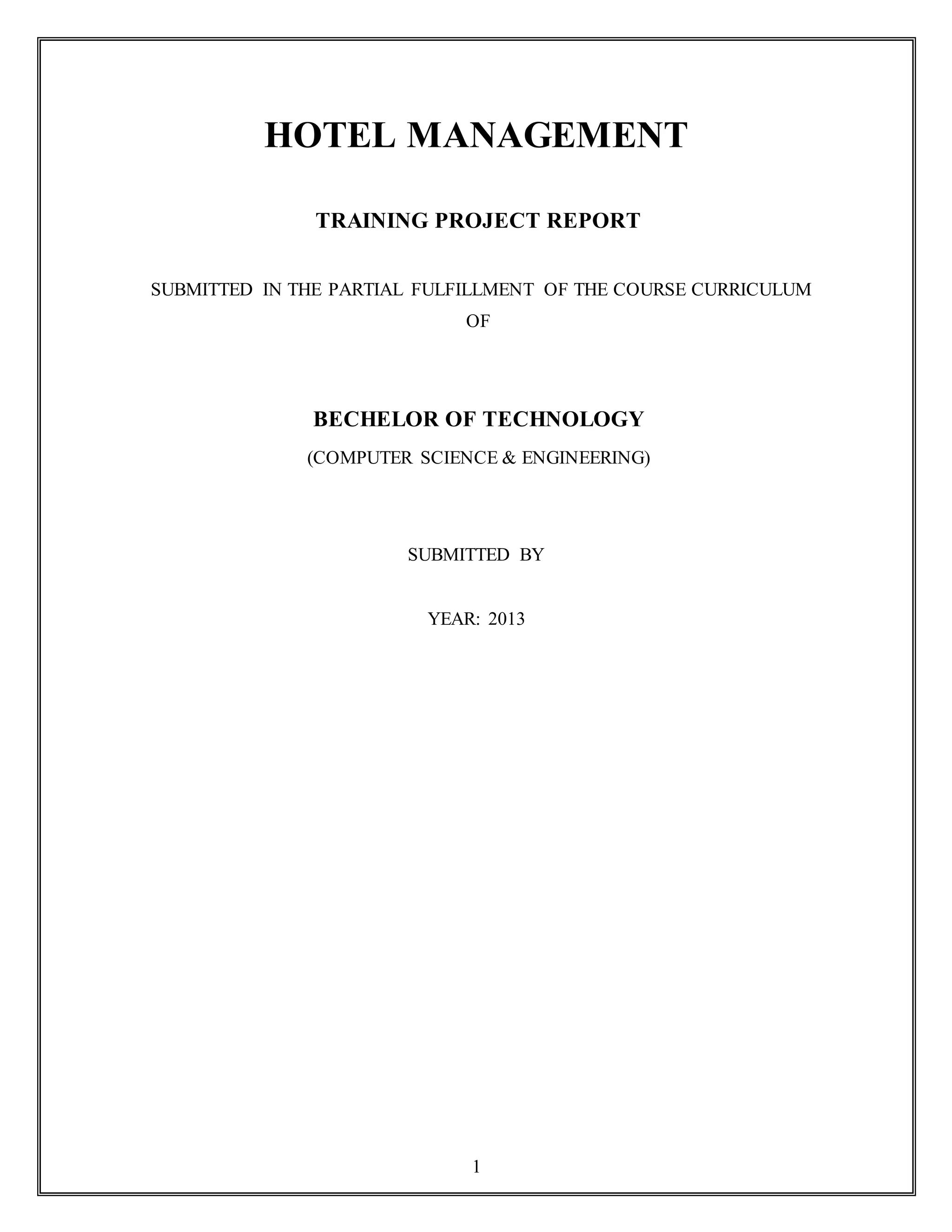 HOTEL MANAGEMENT

TRAINING PROJECT REPORT

SUBMITTED IN THE PARTIAL FULFILLMENT OF THE COURSE CURRICULUM OF

BECHELOR OF TECHNOLOGY

(COMPUTER SCIENCE & ENGINEERING)

SUBMITTED BY

YEAR: 2013

1